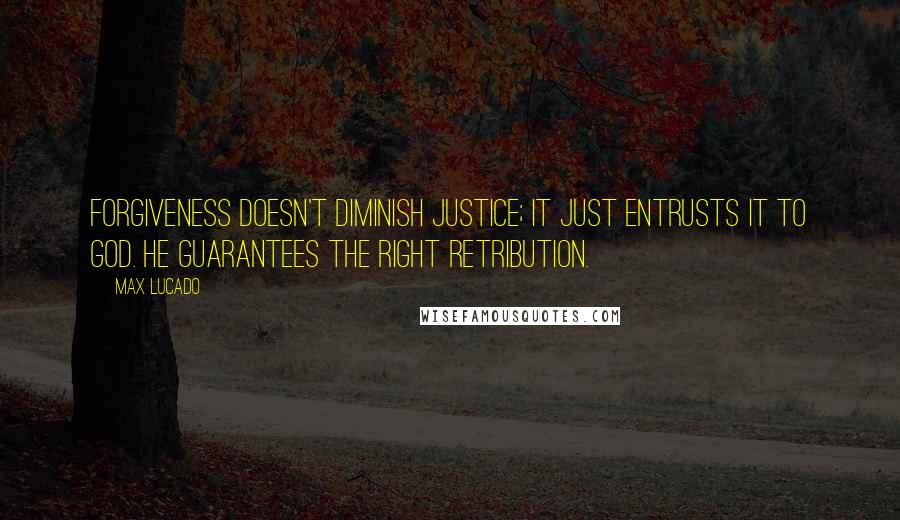 FORGIVENESS DOESN'T DIMINISH JUSTICE; IT JUST ENTRUSTS IT TO GOD. HE GUARANTEES THE RIGHT RETRIBUTION.

MAX LUCADO

WISEFAMOUSQUOTES.COM